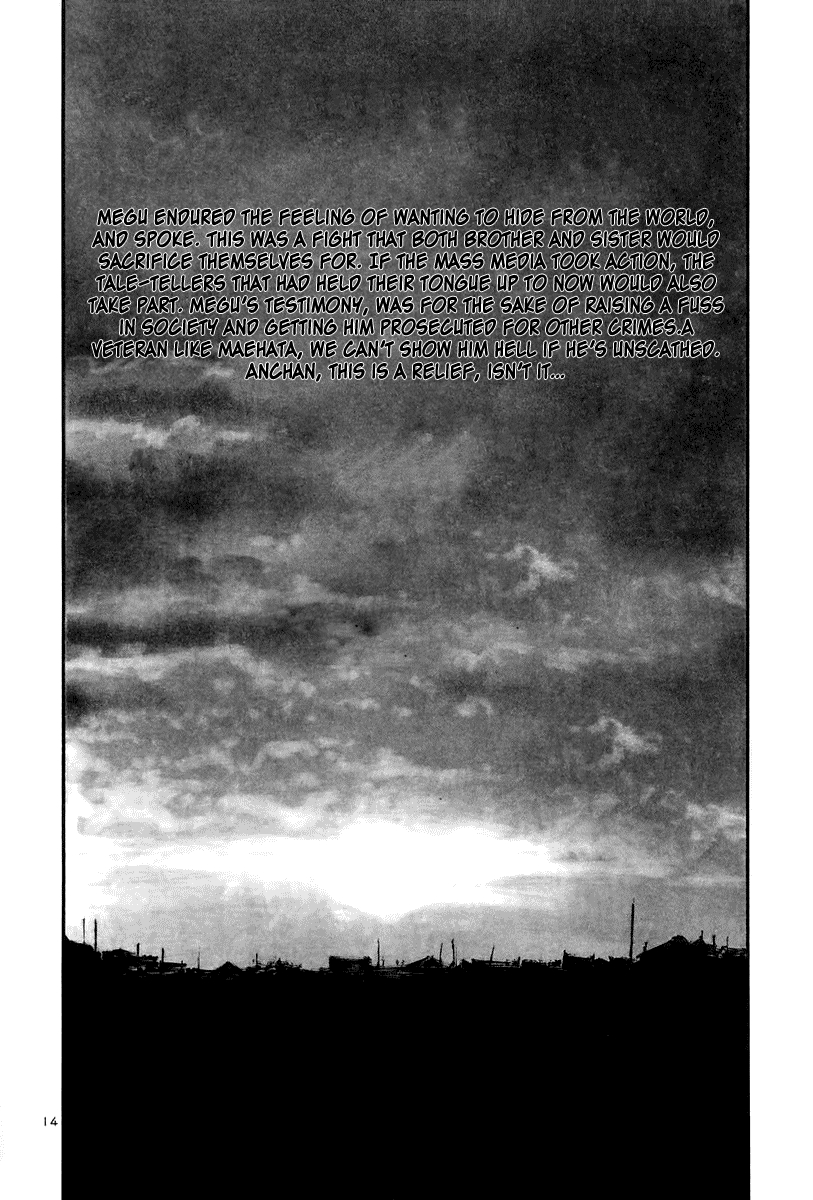 MEGU ENDURED THE FEELING OF WANTING TO HIDE FROM THE WORLD, AND SPOKE. THIS WAS A FIGHT THAT BOTH BROTHER AND SISTER WOULD SACRIFICE THEMSELVES FOR. IF THE MASS MEDIA TOOK ACTION, THE TALE-TELLERS THAT HAD HELD THEIR TONGUE UP TO NOW WOULD ALSO TAKE PART. MEGU'S TESTIMONY, WAS FOR THE SAKE OF RAISING A FUSS IN SOCIETY AND GETTING HIM PROSECUTED FOR OTHER CRIMES.A VETERAN LIKE MAEHATA, WE CAN'T SHOW HIM HELL IF HE'S UNSCATHED. ANCHAN, THIS IS A RELIEF, ISN'T IT...

14